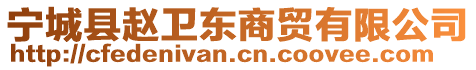 宁城县赵卫东商贸有限公司
http://cfedenivan.cn.coovee.com